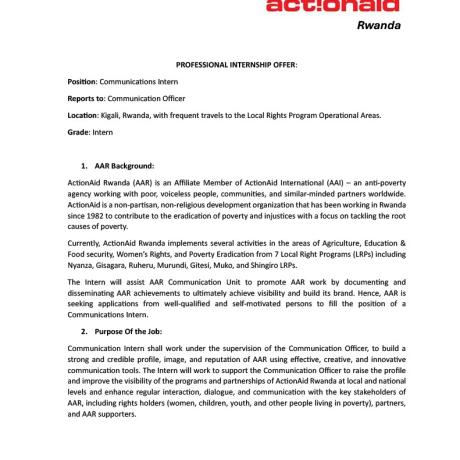 act!onaid
Rwanda

PROFESSIONAL INTERNSHIP OFFER:

Position: Communications Intern

Reports to: Communication Officer

Location: Kigali, Rwanda, with frequent travels to the Local Rights Program Operational Areas.

Grade: Intern

1. AAR Background:

ActionAid Rwanda (AAR) is an Affiliate Member of ActionAid International (AAI) – an anti-poverty agency working with poor, voiceless people, communities, and similar-minded partners worldwide. ActionAid is a non-partisan, non-religious development organization that has been working in Rwanda since 1982 to contribute to the eradication of poverty and injustices with a focus on tackling the root causes of poverty.

Currently, ActionAid Rwanda implements several activities in the areas of Agriculture, Education & Food security, Women's Rights, and Poverty Eradication from 7 Local Right Programs (LRPs) including Nyanza, Gisagara, Ruheru, Murundi, Gitesi, Muko, and Shingiro LRPs.

The Intern will assist AAR Communication Unit to promote AAR work by documenting and disseminating AAR achievements to ultimately achieve visibility and build its brand. Hence, AAR is seeking applications from well-qualified and self-motivated persons to fill the position of a Communications Intern.

2. Purpose Of the Job:

Communication Intern shall work under the supervision of the Communication Officer, to build a strong and credible profile, image, and reputation of AAR using effective, creative, and innovative communication tools. The Intern will work to support the Communication Officer to raise the profile and improve the visibility of the programs and partnerships of ActionAid Rwanda at local and national levels and enhance regular interaction, dialogue, and communication with the key stakeholders of AAR, including rights holders (women, children, youth, and other people living in poverty), partners, and AAR supporters.